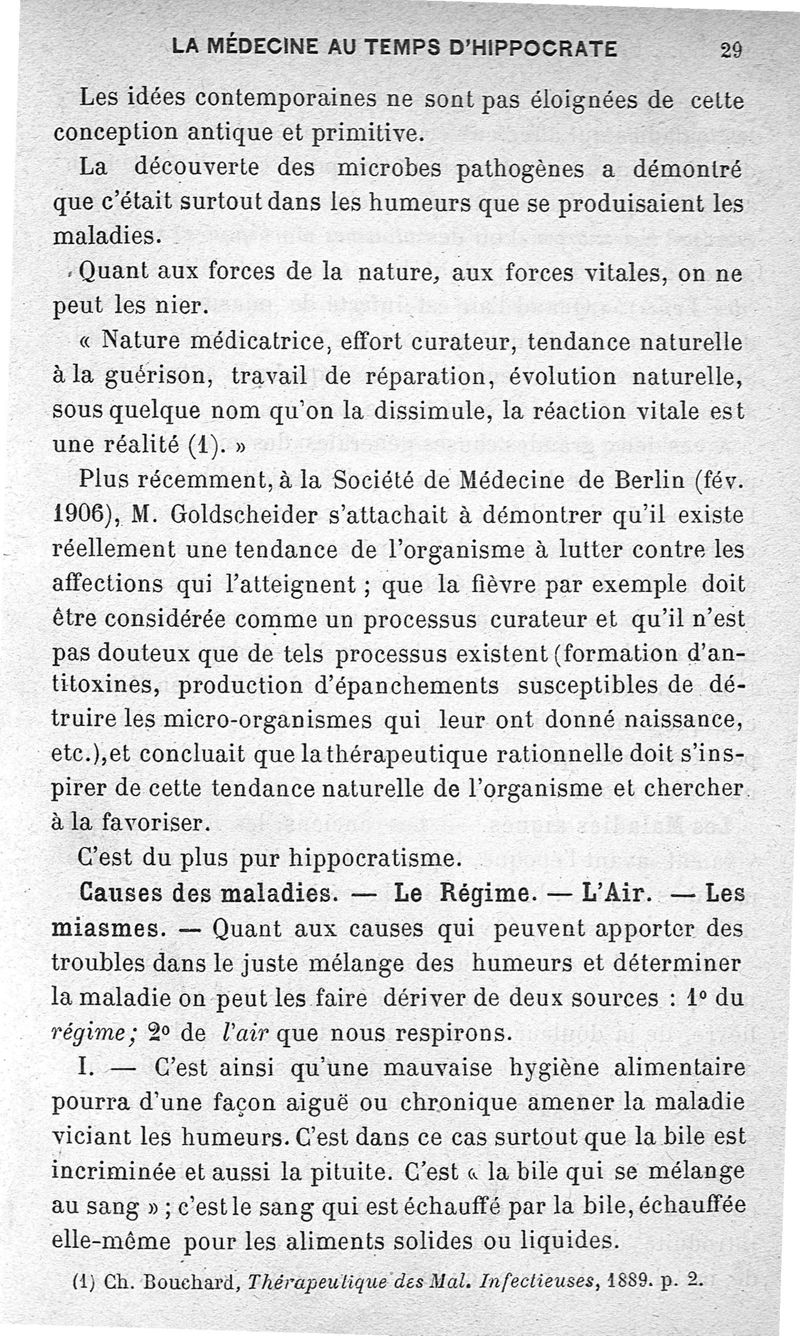 LA MÉDECINE AU TEMPS D'HIPPOCRATE 29

Les idées contemporaines ne sont pas éloignées de cette conception antique et primitive.

La découverte des microbes pathogènes a démontré que c'était surtout dans les humeurs que se produisaient les maladies.

Quant aux forces de la nature, aux forces vitales, on ne peut les nier.

« Nature médicatrice, effort curateur, tendance naturelle à la guérison, travail de réparation, évolution naturelle, sous quelque nom qu'on la dissimule, la réaction vitale est une réalité (1). »

Plus récemment, à la Société de Médecine de Berlin (fév. 1906), M. Goldscheider s'attachait à démontrer qu'il existe réellement une tendance de l'organisme à lutter contre les affections qui l'atteignent ; que la fièvre par exemple doit être considérée comme un processus curateur et qu'il n'est pas douteux que de tels processus existent (formation d'antitoxines, production d'épanchements susceptibles de détruire les micro-organismes qui leur ont donné naissance, etc.), et concluait que la thérapeutique rationnelle doit s'inspirer de cette tendance naturelle de l'organisme et chercher à la favoriser.

C'est du plus pur hippocratisme.

Causes des maladies. — Le Régime. — L'Air. — Les miasmes. — Quant aux causes qui peuvent apporter des troubles dans le juste mélange des humeurs et déterminer la maladie on peut les faire dériver de deux sources : 1° du régime; 2° de l'air que nous respirons.

I. — C'est ainsi qu'une mauvaise hygiène alimentaire pourra d'une façon aiguë ou chronique amener la maladie viciant les humeurs. C'est dans ce cas surtout que la bile est incriminée et aussi la pituite. C'est « la bile qui se mélange au sang » ; c'est le sang qui est échauffé par la bile, échauffée elle-même pour les aliments solides ou liquides.

(1) Ch. Bouchard, Thérapeutique des Mal. Infectieuses, 1889. p. 2.